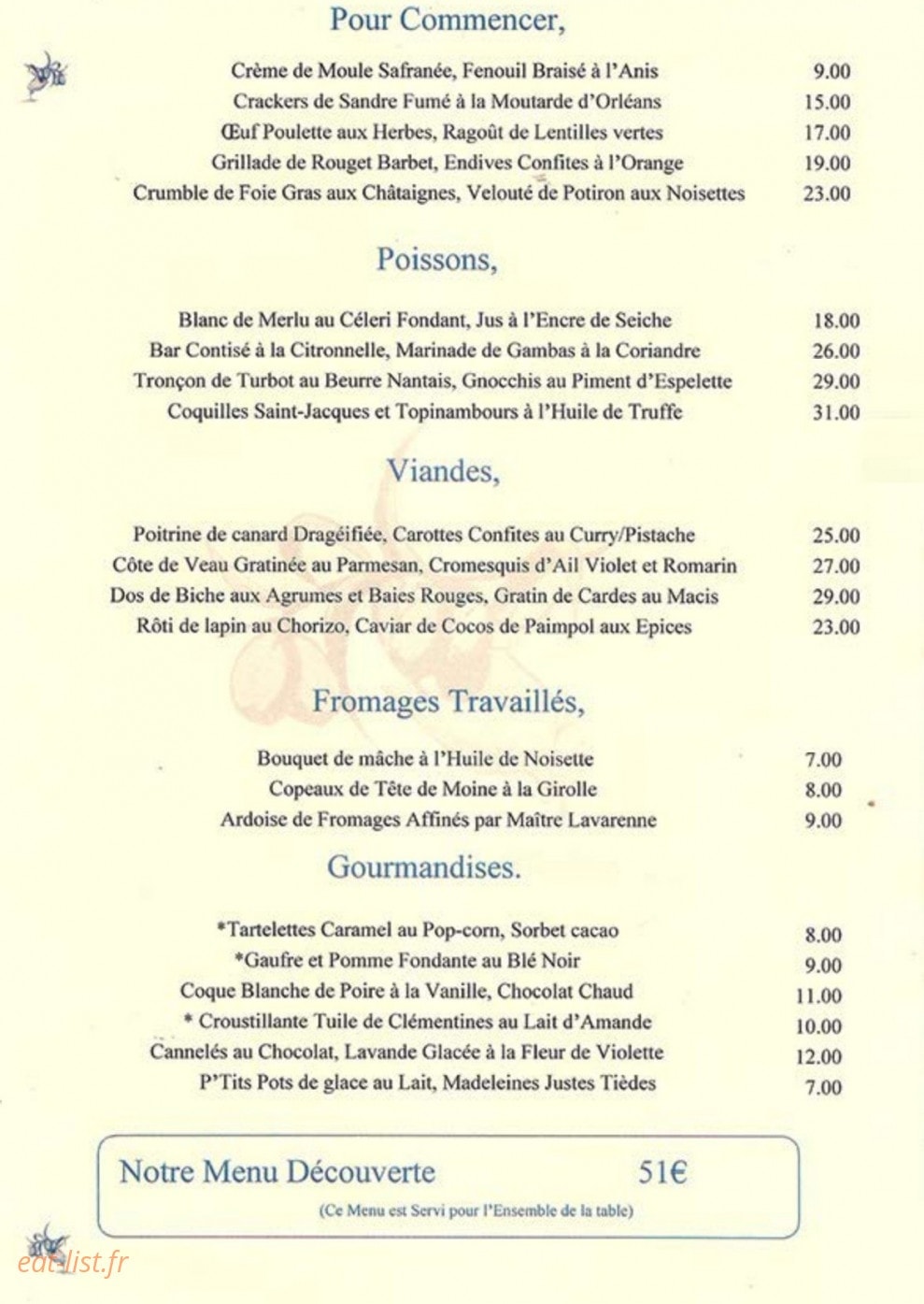 Pour Commencer,

Crème de Moule Safranée, Fenouil Braisé à l'Anis 9.00
Crackers de Sandre Fumé à la Moutarde d'Orléans 15.00
Œuf Poulette aux Herbes, Ragoût de Lentilles vertes 17.00
Grillade de Rouget Barbet, Endives Confites à l'Orange 19.00
Crumble de Foie Gras aux Châtaignes, Velouté de Potiron aux Noisettes 23.00

Poissons,

Blanc de Merlu au Céleri Fondant, Jus à l'Encre de Seiche 18.00
Bar Contisé à la Citronnelle, Marinade de Gambas à la Coriandre 26.00
Tronçon de Turbot au Beurre Nantais, Gnocchis au Piment d'Espelette 29.00
Coquilles Saint-Jacques et Topinambours à l'Huile de Truffe 31.00

Viandes,

Poitrine de canard Dragéifiée, Carottes Confites au Curry/Pistache 25.00
Côte de Veau Gratinée au Parmesan, Cromesquis d'Ail Violet et Romarin 27.00
Dos de Biche aux Agrumes et Baies Rouges, Gratin de Cardes au Macis 29.00
Rôti de lapin au Chorizo, Caviar de Cocos de Paimpol aux Epices 23.00

Fromages Travaillés,

Bouquet de mâche à l'Huile de Noisette 7.00
Copeaux de Tête de Moine à la Girolle 8.00
Ardoise de Fromages Affinés par Maître Lavarenne 9.00

Gourmandises.

*Tartelettes Caramel au Pop-corn, Sorbet cacao 8.00
*Gaufre et Pomme Fondante au Blé Noir 9.00
Coque Blanche de Poire à la Vanille, Chocolat Chaud 11.00
* Croustillante Tuile de Clémentines au Lait d'Amande 10.00
Cannelés au Chocolat, Lavande Glacée à la Fleur de Violette 12.00
P'Tits Pots de glace au Lait, Madeleines Justes Tièdes 7.00

Notre Menu Découverte 51€
(Ce Menu est Servi pour l'Ensemble de la table)

eat-list.fr